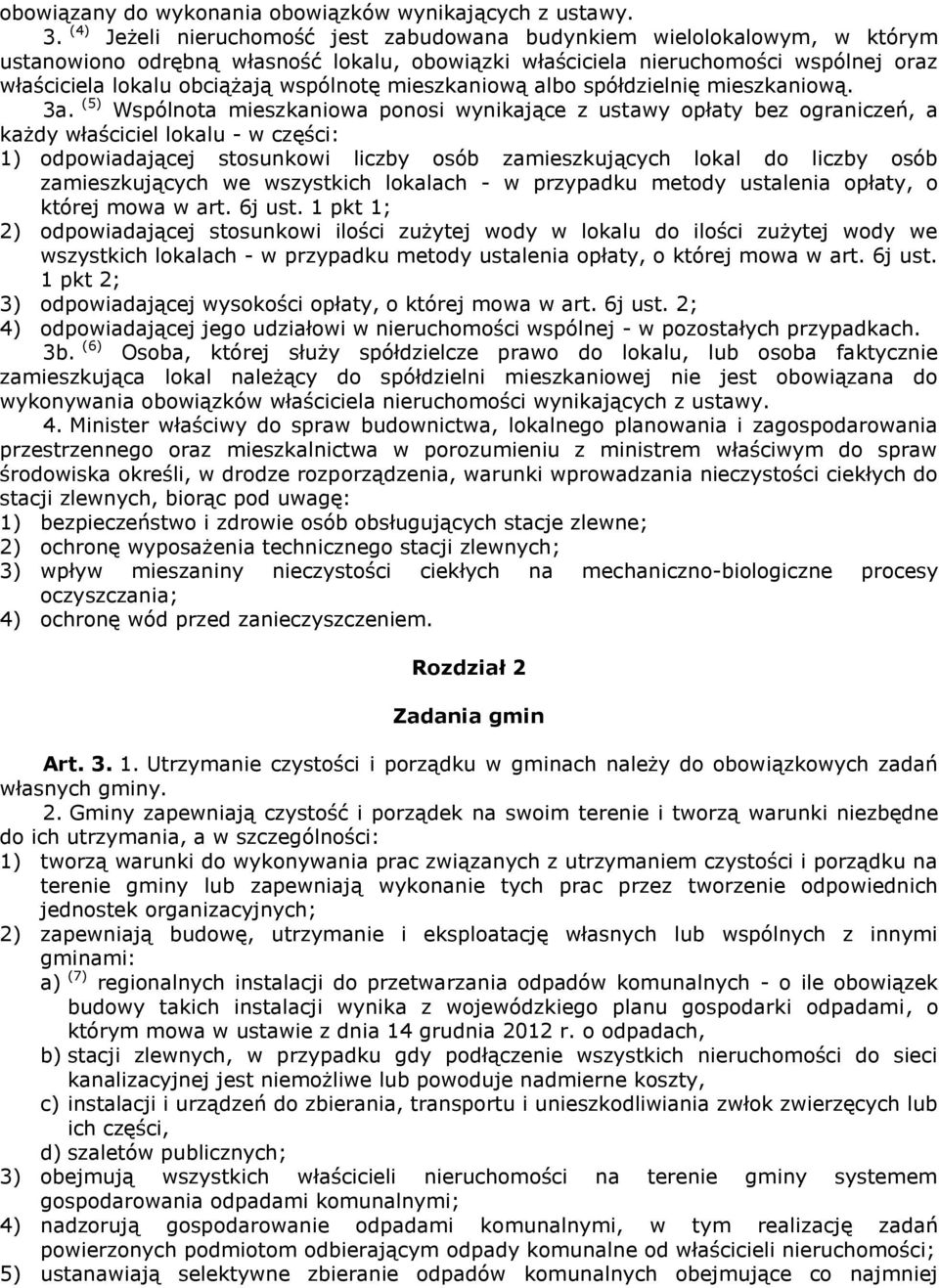 obowiązany do wykonania obowiązków wynikających z ustawy.

3. $^{(4)}$ Jeżeli nieruchomość jest zabudowana budynkiem wielolokalowym, w którym ustanowiono odrębną własność lokalu, obowiązki właściciela nieruchomości wspólnej oraz właściciela lokalu obciążają wspólnotę mieszkaniową albo spółdzielnię mieszkaniową.

3a. $^{(5)}$ Wspólnota mieszkaniowa ponosi wynikające z ustawy opłaty bez ograniczeń, a każdy właściciel lokalu - w części:
1) odpowiadającej stosunkowi liczby osób zamieszkujących lokal do liczby osób zamieszkujących we wszystkich lokalach - w przypadku metody ustalenia opłaty, o której mowa w art. 6j ust. 1 pkt 1;
2) odpowiadającej stosunkowi ilości zużytej wody w lokalu do ilości zużytej wody we wszystkich lokalach - w przypadku metody ustalenia opłaty, o której mowa w art. 6j ust. 1 pkt 2;
3) odpowiadającej wysokości opłaty, o której mowa w art. 6j ust. 2;
4) odpowiadającej jego udziałowi w nieruchomości wspólnej - w pozostałych przypadkach.

3b. $^{(6)}$ Osoba, której służy spółdzielcze prawo do lokalu, lub osoba faktycznie zamieszkująca lokal należący do spółdzielni mieszkaniowej nie jest obowiązana do wykonywania obowiązków właściciela nieruchomości wynikających z ustawy.

4. Minister właściwy do spraw budownictwa, lokalnego planowania i zagospodarowania przestrzennego oraz mieszkalnictwa w porozumieniu z ministrem właściwym do spraw środowiska określi, w drodze rozporządzenia, warunki wprowadzania nieczystości ciekłych do stacji zlewnych, biorąc pod uwagę:
1) bezpieczeństwo i zdrowie osób obsługujących stacje zlewne;
2) ochronę wyposażenia technicznego stacji zlewnych;
3) wpływ mieszaniny nieczystości ciekłych na mechaniczno-biologiczne procesy oczyszczania;
4) ochronę wód przed zanieczyszczeniem.

Rozdział 2

Zadania gmin

Art. 3. 1. Utrzymanie czystości i porządku w gminach należy do obowiązkowych zadań własnych gminy.

2. Gminy zapewniają czystość i porządek na swoim terenie i tworzą warunki niezbędne do ich utrzymania, a w szczególności:
1) tworzą warunki do wykonywania prac związanych z utrzymaniem czystości i porządku na terenie gminy lub zapewniają wykonanie tych prac przez tworzenie odpowiednich jednostek organizacyjnych;
2) zapewniają budowę, utrzymanie i eksploatację własnych lub wspólnych z innymi gminami:
a) $^{(7)}$ regionalnych instalacji do przetwarzania odpadów komunalnych - o ile obowiązek budowy takich instalacji wynika z wojewódzkiego planu gospodarki odpadami, o którym mowa w ustawie z dnia 14 grudnia 2012 r. o odpadach,
b) stacji zlewnych, w przypadku gdy podłączenie wszystkich nieruchomości do sieci kanalizacyjnej jest niemożliwe lub powoduje nadmierne koszty,
c) instalacji i urządzeń do zbierania, transportu i unieszkodliwiania zwłok zwierzęcych lub ich części,
d) szaletów publicznych;
3) obejmują wszystkich właścicieli nieruchomości na terenie gminy systemem gospodarowania odpadami komunalnymi;
4) nadzorują gospodarowanie odpadami komunalnymi, w tym realizację zadań powierzonych podmiotom odbierającym odpady komunalne od właścicieli nieruchomości;
5) ustanawiają selektywne zbieranie odpadów komunalnych obejmujące co najmniej